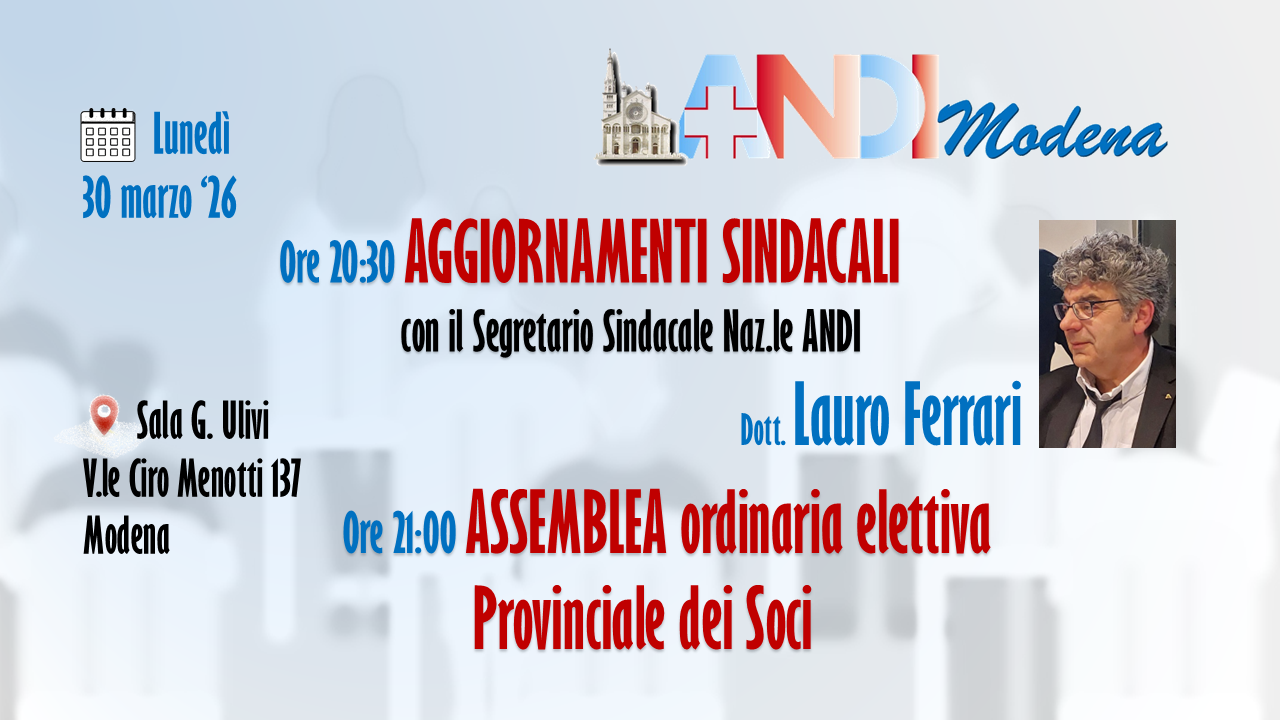 ANDI Modena

Lunedì
30 marzo '26

Ore 20:30 AGGIORNAMENTI SINDACALI
con il Segretario Sindacale Naz.le ANDI

Dott. Lauro Ferrari

Sala G. Ulivi
V.le Ciro Menotti 137
Modena

Ore 21:00 ASSEMBLEA ordinaria elettiva
Provinciale dei Soci